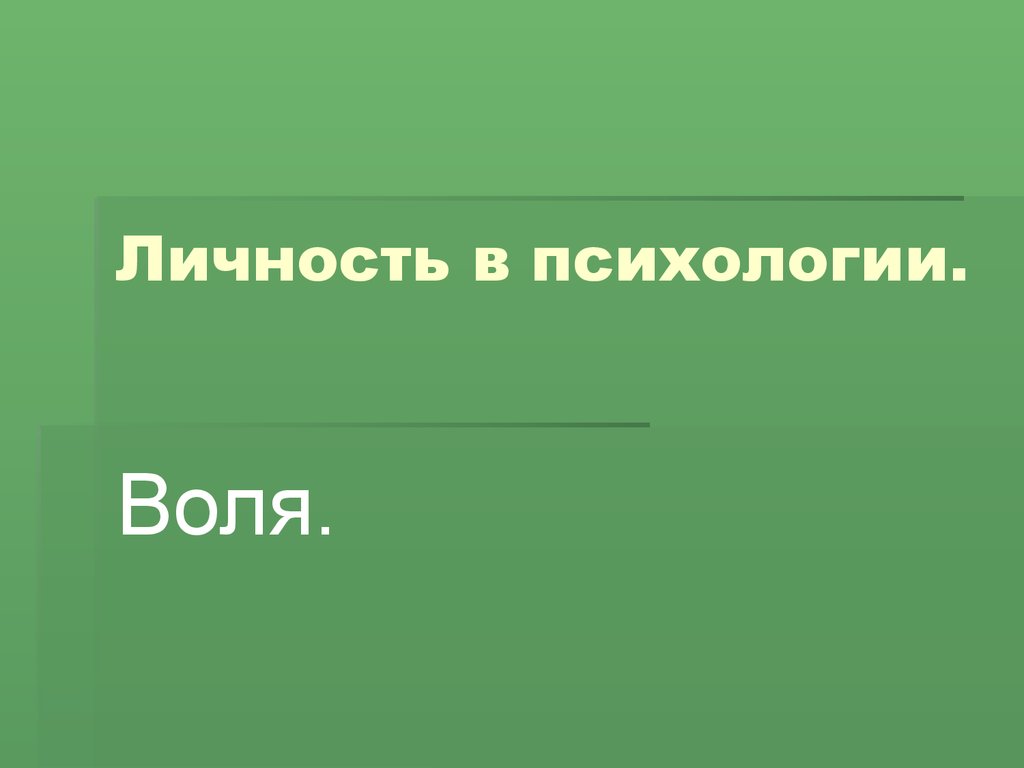 Личность в психологии.

Воля.